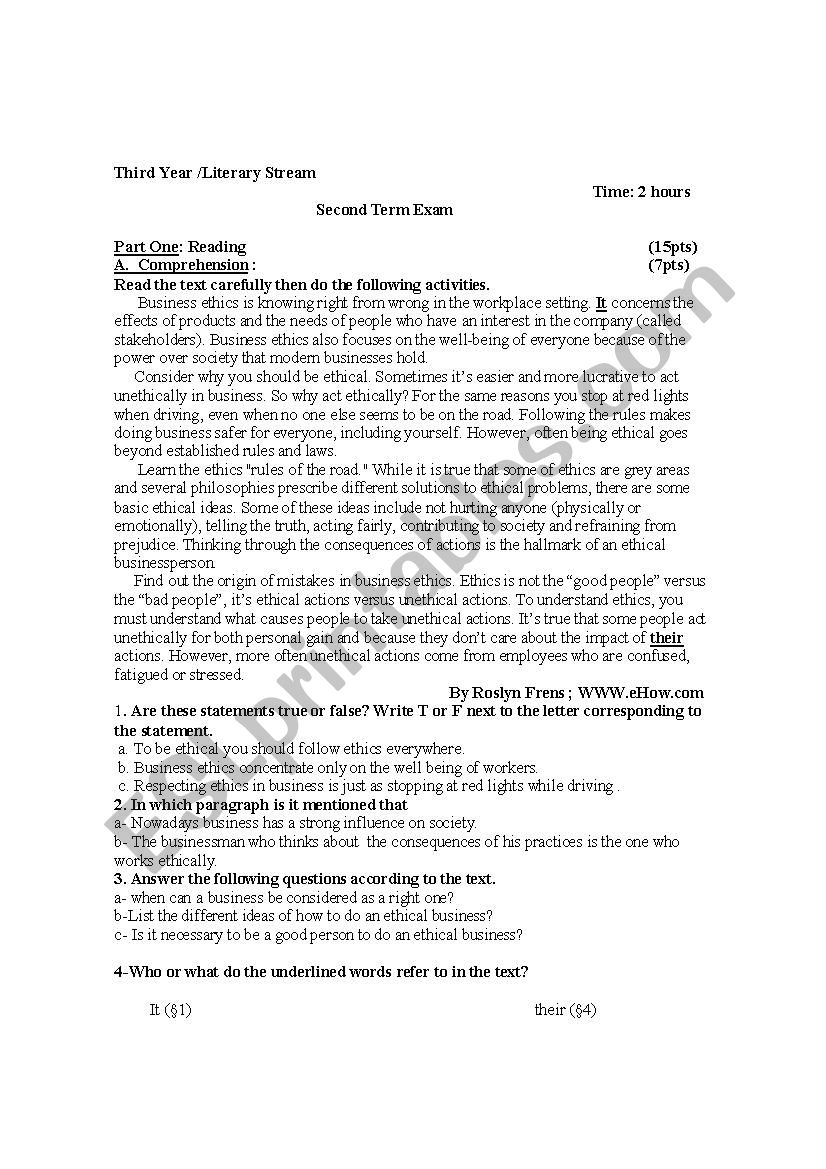 Third Year /Literary Stream

Time: 2 hours

Second Term Exam

Part One: Reading (15pts)
A. Comprehension : (7pts)

Read the text carefully then do the following activities.

Business ethics is knowing right from wrong in the workplace setting. It concerns the effects of products and the needs of people who have an interest in the company (called stakeholders). Business ethics also focuses on the well-being of everyone because of the power over society that modern businesses hold.

Consider why you should be ethical. Sometimes it's easier and more lucrative to act unethically in business. So why act ethically? For the same reasons you stop at red lights when driving, even when no one else seems to be on the road. Following the rules makes doing business safer for everyone, including yourself. However, often being ethical goes beyond established rules and laws.

Learn the ethics "rules of the road." While it is true that some of ethics are grey areas and several philosophies prescribe different solutions to ethical problems, there are some basic ethical ideas. Some of these ideas include not hurting anyone (physically or emotionally), telling the truth, acting fairly, contributing to society and refraining from prejudice. Thinking through the consequences of actions is the hallmark of an ethical businessperson

Find out the origin of mistakes in business ethics. Ethics is not the "good people" versus the "bad people", it's ethical actions versus unethical actions. To understand ethics, you must understand what causes people to take unethical actions. It's true that some people act unethically for both personal gain and because they don't care about the impact of their actions. However, more often unethical actions come from employees who are confused, fatigued or stressed.

By Roslyn Frens ; WWW.eHow.com

1. Are these statements true or false? Write T or F next to the letter corresponding to the statement.
a. To be ethical you should follow ethics everywhere.
b. Business ethics concentrate only on the well being of workers.
c. Respecting ethics in business is just as stopping at red lights while driving .

2. In which paragraph is it mentioned that
a- Nowadays business has a strong influence on society.
b- The businessman who thinks about the consequences of his practices is the one who works ethically.

3. Answer the following questions according to the text.
a- when can a business be considered as a right one?
b-List the different ideas of how to do an ethical business?
c- Is it necessary to be a good person to do an ethical business?

4-Who or what do the underlined words refer to in the text?

It (§1) their (§4)

ESLprintables.com